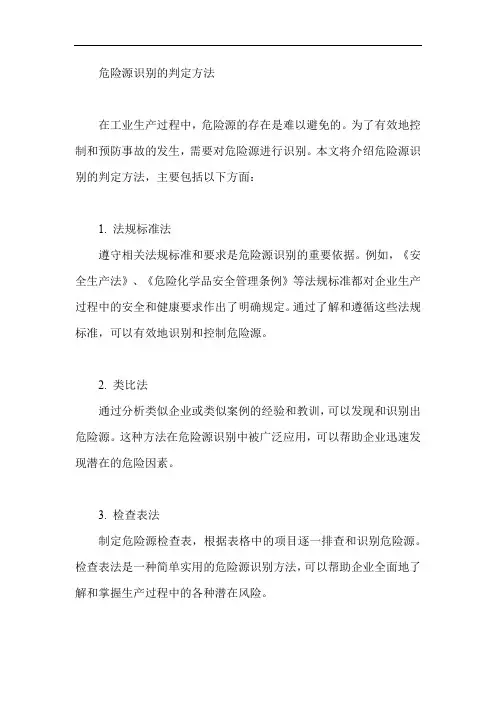 危险源识别的判定方法

在工业生产过程中，危险源的存在是难以避免的。为了有效地控制和预防事故的发生，需要对危险源进行识别。本文将介绍危险源识别的判定方法，主要包括以下方面：

1. 法规标准法

遵守相关法规标准和要求是危险源识别的重要依据。例如，《安全生产法》、《危险化学品安全管理条例》等法规标准都对企业生产过程中的安全和健康要求作出了明确规定。通过了解和遵循这些法规标准，可以有效地识别和控制危险源。

2. 类比法

通过分析类似企业或类似案例的经验和教训，可以发现和识别出危险源。这种方法在危险源识别中被广泛应用，可以帮助企业迅速发现潜在的危险因素。

3. 检查表法

制定危险源检查表，根据表格中的项目逐一排查和识别危险源。检查表法是一种简单实用的危险源识别方法，可以帮助企业全面地了解和掌握生产过程中的各种潜在风险。